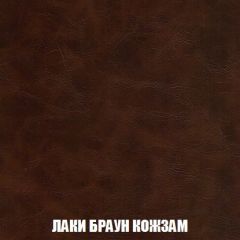 ЛАКИ БРАУН КОЖЗАМ